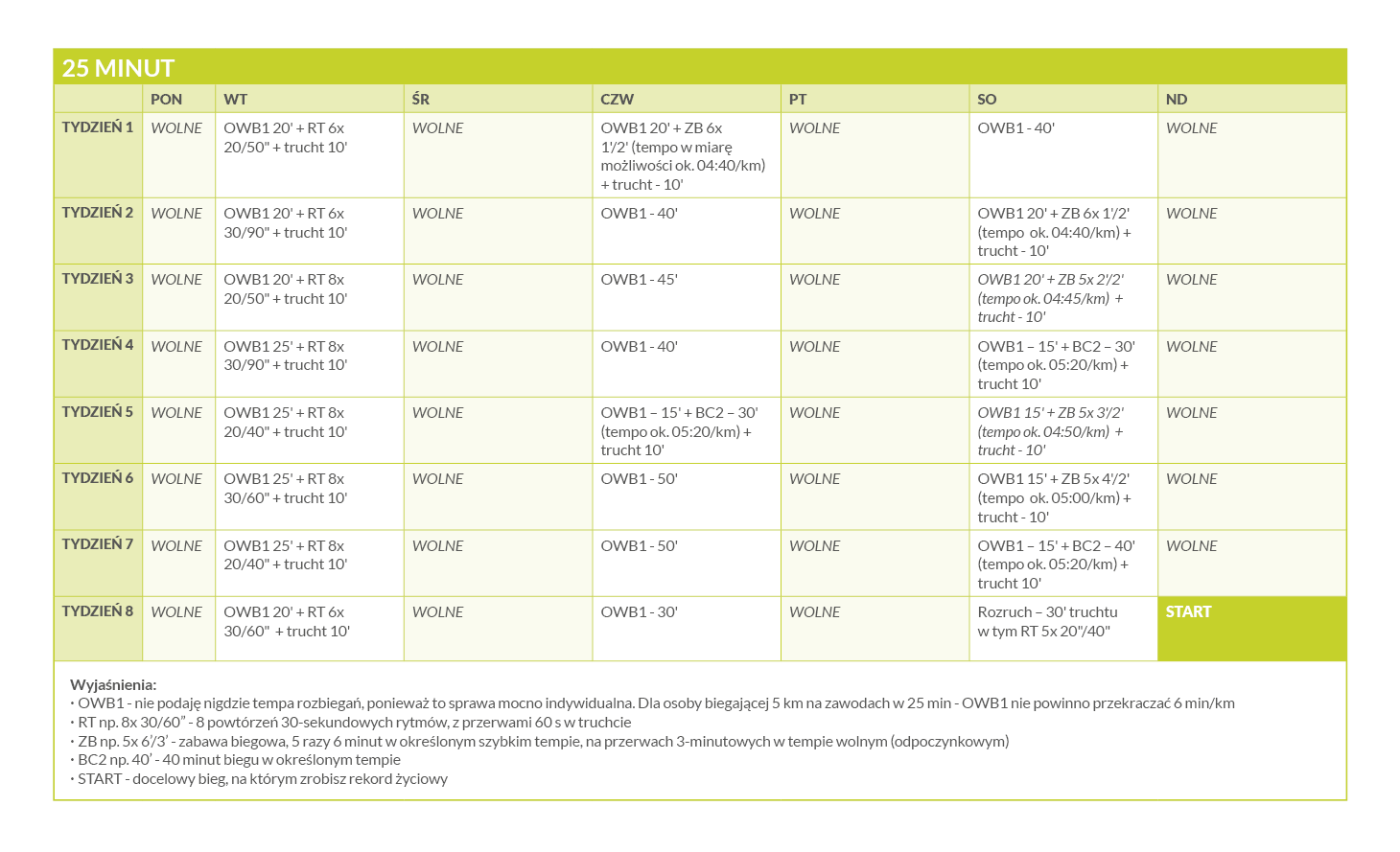 25 MINUT

| | PON | WT | ŚR | CZW | PT | SO | ND |
|---|---|---|---|---|---|---|---|
| TYDZIEŃ 1 | WOLNE | OWB1 20' + RT 6x 20/50" + trucht 10' | WOLNE | OWB1 20' + ZB 6x 1'/2' (tempo w miarę możliwości ok. 04:40/km) + trucht - 10' | WOLNE | OWB1 - 40' | WOLNE |
| TYDZIEŃ 2 | WOLNE | OWB1 20' + RT 6x 30/90" + trucht 10' | WOLNE | OWB1 - 40' | WOLNE | OWB1 20' + ZB 6x 1'/2' (tempo ok. 04:40/km) + trucht - 10' | WOLNE |
| TYDZIEŃ 3 | WOLNE | OWB1 20' + RT 8x 20/50" + trucht 10' | WOLNE | OWB1 - 45' | WOLNE | OWB1 20' + ZB 5x 2'/2' (tempo ok. 04:45/km) + trucht - 10' | WOLNE |
| TYDZIEŃ 4 | WOLNE | OWB1 25' + RT 8x 30/90" + trucht 10' | WOLNE | OWB1 - 40' | WOLNE | OWB1 – 15' + BC2 – 30' (tempo ok. 05:20/km) + trucht 10' | WOLNE |
| TYDZIEŃ 5 | WOLNE | OWB1 25' + RT 8x 20/40" + trucht 10' | WOLNE | OWB1 – 15' + BC2 – 30' (tempo ok. 05:20/km) + trucht 10' | WOLNE | OWB1 15' + ZB 5x 3'/2' (tempo ok. 04:50/km) + trucht - 10' | WOLNE |
| TYDZIEŃ 6 | WOLNE | OWB1 25' + RT 8x 30/60" + trucht 10' | WOLNE | OWB1 - 50' | WOLNE | OWB1 15' + ZB 5x 4'/2' (tempo ok. 05:00/km) + trucht - 10' | WOLNE |
| TYDZIEŃ 7 | WOLNE | OWB1 25' + RT 8x 20/40" + trucht 10' | WOLNE | OWB1 - 50' | WOLNE | OWB1 – 15' + BC2 – 40' (tempo ok. 05:20/km) + trucht 10' | WOLNE |
| TYDZIEŃ 8 | WOLNE | OWB1 20' + RT 6x 30/60" + trucht 10' | WOLNE | OWB1 - 30' | WOLNE | Rozruch – 30' truchtu w tym RT 5x 20"/40" | START |

Wyjaśnienia:
• OWB1 - nie podaję nigdzie tempa rozbiegań, ponieważ to sprawa mocno indywidualna. Dla osoby biegającej 5 km na zawodach w 25 min - OWB1 nie powinno przekraczać 6 min/km
• RT np. 8x 30/60” - 8 powtórzeń 30-sekundowych rytmów, z przerwami 60 s w truchcie
• ZB np. 5x 6’/3’ - zabawa biegowa, 5 razy 6 minut w określonym szybkim tempie, na przerwach 3-minutowych w tempie wolnym (odpoczynkowym)
• BC2 np. 40’ - 40 minut biegu w określonym tempie
• START - docelowy bieg, na którym zrobisz rekord życiowy